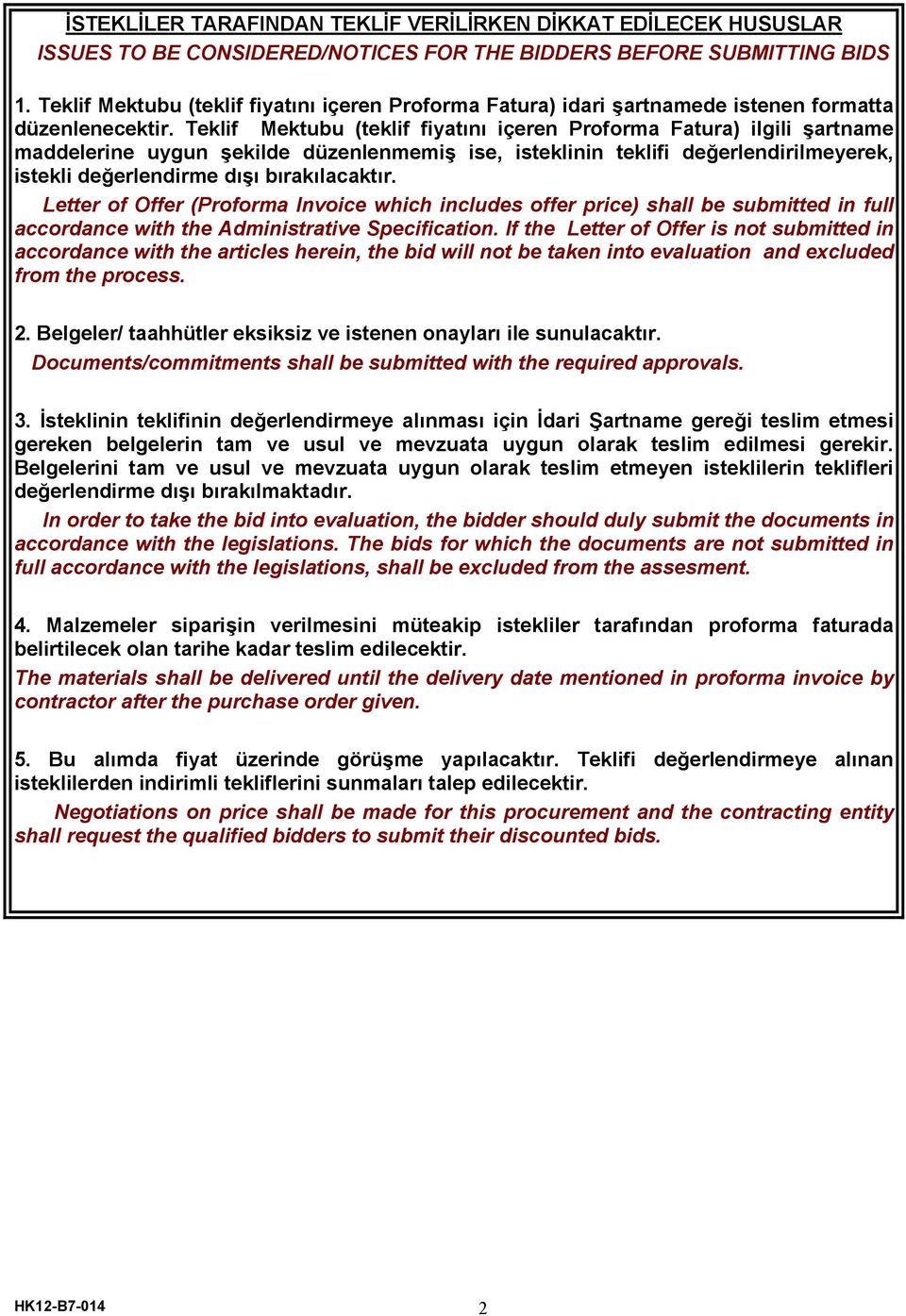 İSTEKLİLER TARAFINDAN TEKLİF VERİLİRKEN DİKKAT EDİLECEK HUSUSLAR
ISSUES TO BE CONSIDERED/NOTICES FOR THE BIDDERS BEFORE SUBMITTING BIDS

1. Teklif Mektubu (teklif fiyatını içeren Proforma Fatura) idari şartnamede istenen formatta düzenlenecektir. Teklif Mektubu (teklif fiyatını içeren Proforma Fatura) ilgili şartname maddelerine uygun şekilde düzenlenmemiş ise, isteklinin teklifi değerlendirilmeyerek, istekli değerlendirme dışı bırakılacaktır.

Letter of Offer (Proforma Invoice which includes offer price) shall be submitted in full accordance with the Administrative Specification. If the Letter of Offer is not submitted in accordance with the articles herein, the bid will not be taken into evaluation and excluded from the process.

2. Belgeler/ taahhütler eksiksiz ve istenen onayları ile sunulacaktır.

Documents/commitments shall be submitted with the required approvals.

3. İsteklinin teklifinin değerlendirmeye alınması için İdari Şartname gereği teslim etmesi gereken belgelerin tam ve usul ve mevzuata uygun olarak teslim edilmesi gerekir. Belgelerini tam ve usul ve mevzuata uygun olarak teslim etmeyen isteklilerin teklifleri değerlendirme dışı bırakılmaktadır.

In order to take the bid into evaluation, the bidder should duly submit the documents in accordance with the legislations. The bids for which the documents are not submitted in full accordance with the legislations, shall be excluded from the assesment.

4. Malzemeler siparişin verilmesini müteakip istekliler tarafından proforma faturada belirtilecek olan tarihe kadar teslim edilecektir.

The materials shall be delivered until the delivery date mentioned in proforma invoice by contractor after the purchase order given.

5. Bu alımda fiyat üzerinde görüşme yapılacaktır. Teklifi değerlendirmeye alınan isteklilerden indirimli tekliflerini sunmaları talep edilecektir.

Negotiations on price shall be made for this procurement and the contracting entity shall request the qualified bidders to submit their discounted bids.

HK12-B7-014
2